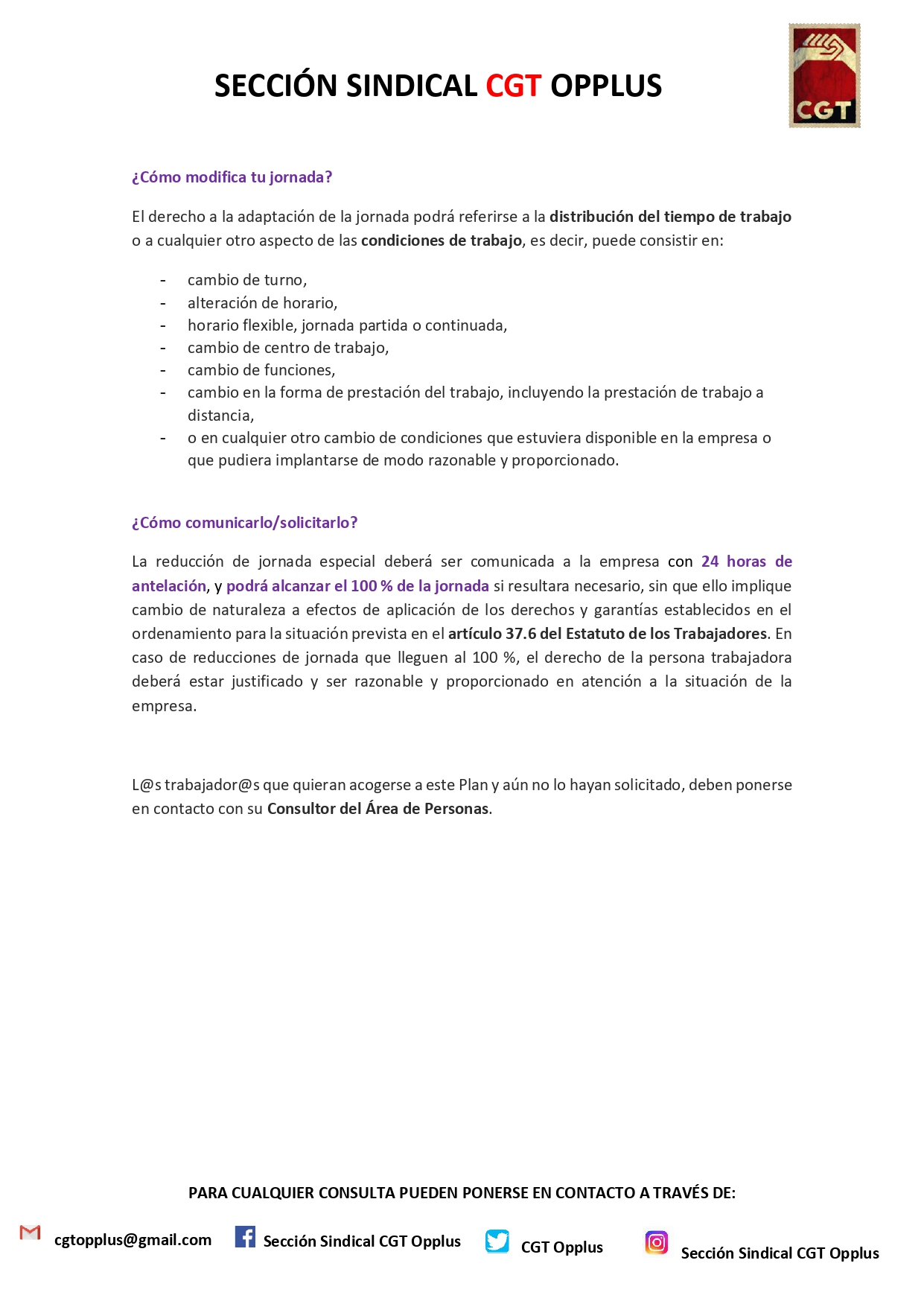 SECCIÓN SINDICAL CGT OPPLUS

CGT

¿Cómo modifica tu jornada?

El derecho a la adaptación de la jornada podrá referirse a la distribución del tiempo de trabajo o a cualquier otro aspecto de las condiciones de trabajo, es decir, puede consistir en:

- cambio de turno,
- alteración de horario,
- horario flexible, jornada partida o continuada,
- cambio de centro de trabajo,
- cambio de funciones,
- cambio en la forma de prestación del trabajo, incluyendo la prestación de trabajo a distancia,
- o en cualquier otro cambio de condiciones que estuviera disponible en la empresa o que pudiera implantarse de modo razonable y proporcionado.

¿Cómo comunicarlo/solicitarlo?

La reducción de jornada especial deberá ser comunicada a la empresa con 24 horas de antelación, y podrá alcanzar el 100 % de la jornada si resultara necesario, sin que ello implique cambio de naturaleza a efectos de aplicación de los derechos y garantías establecidos en el ordenamiento para la situación prevista en el artículo 37.6 del Estatuto de los Trabajadores. En caso de reducciones de jornada que lleguen al 100 %, el derecho de la persona trabajadora deberá estar justificado y ser razonable y proporcionado en atención a la situación de la empresa.

L@s trabajador@s que quieran acogerse a este Plan y aún no lo hayan solicitado, deben ponerse en contacto con su Consultor del Área de Personas.

PARA CUALQUIER CONSULTA PUEDEN PONERSE EN CONTACTO A TRAVÉS DE:

cgtopplus@gmail.com Sección Sindical CGT Opplus CGT Opplus Sección Sindical CGT Opplus